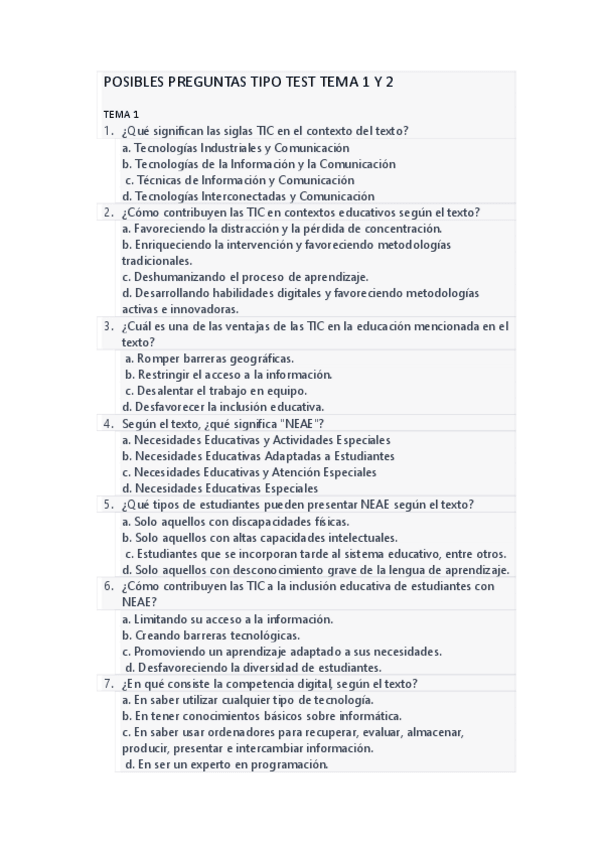 POSIBLES PREGUNTAS TIPO TEST TEMA 1 Y 2

TEMA 1

1. ¿Qué significan las siglas TIC en el contexto del texto?
a. Tecnologías Industriales y Comunicación
b. Tecnologías de la Información y la Comunicación
c. Técnicas de Información y Comunicación
d. Tecnologías Interconectadas y Comunicación

2. ¿Cómo contribuyen las TIC en contextos educativos según el texto?
a. Favoreciendo la distracción y la pérdida de concentración.
b. Enriqueciendo la intervención y favoreciendo metodologías tradicionales.
c. Deshumanizando el proceso de aprendizaje.
d. Desarrollando habilidades digitales y favoreciendo metodologías activas e innovadoras.

3. ¿Cuál es una de las ventajas de las TIC en la educación mencionada en el texto?
a. Romper barreras geográficas.
b. Restringir el acceso a la información.
c. Desalentar el trabajo en equipo.
d. Desfavorecer la inclusión educativa.

4. Según el texto, ¿qué significa "NEAE"?
a. Necesidades Educativas y Actividades Especiales
b. Necesidades Educativas Adaptadas a Estudiantes
c. Necesidades Educativas y Atención Especiales
d. Necesidades Educativas Especiales

5. ¿Qué tipos de estudiantes pueden presentar NEAE según el texto?
a. Solo aquellos con discapacidades físicas.
b. Solo aquellos con altas capacidades intelectuales.
c. Estudiantes que se incorporan tarde al sistema educativo, entre otros.
d. Solo aquellos con desconocimiento grave de la lengua de aprendizaje.

6. ¿Cómo contribuyen las TIC a la inclusión educativa de estudiantes con NEAE?
a. Limitando su acceso a la información.
b. Creando barreras tecnológicas.
c. Promoviendo un aprendizaje adaptado a sus necesidades.
d. Desfavoreciendo la diversidad de estudiantes.

7. ¿En qué consiste la competencia digital, según el texto?
a. En saber utilizar cualquier tipo de tecnología.
b. En tener conocimientos básicos sobre informática.
c. En saber usar ordenadores para recuperar, evaluar, almacenar, producir, presentar e intercambiar información.
d. En ser un experto en programación.